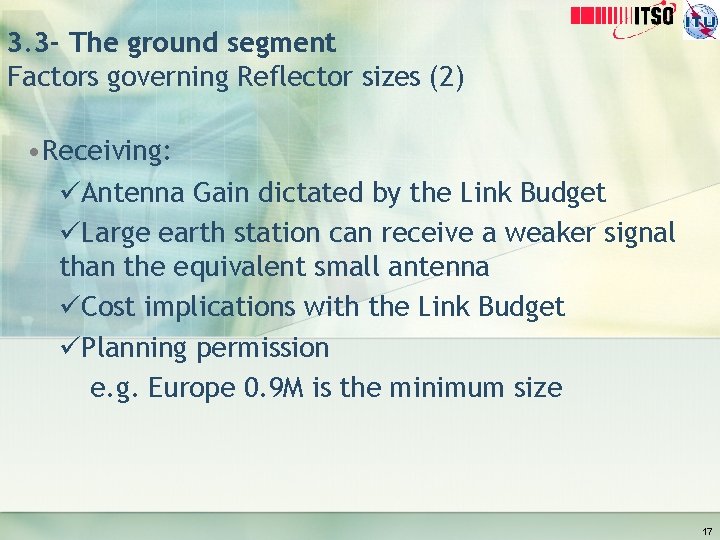 ITSO ITU

3.3- The ground segment
Factors governing Reflector sizes (2)

•Receiving:

✓Antenna Gain dictated by the Link Budget

✓Large earth station can receive a weaker signal than the equivalent small antenna

✓Cost implications with the Link Budget

✓Planning permission

e.g. Europe 0.9M is the minimum size

17